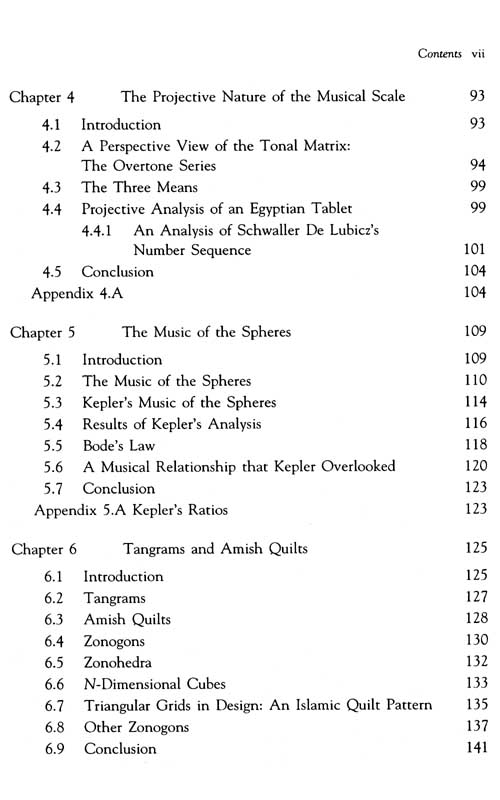 Contents vii

Chapter 4 The Projective Nature of the Musical Scale 93
4.1 Introduction 93
4.2 A Perspective View of the Tonal Matrix: The Overtone Series 94
4.3 The Three Means 99
4.4 Projective Analysis of an Egyptian Tablet 99
4.4.1 An Analysis of Schwaller De Lubicz's Number Sequence 101
4.5 Conclusion 104
Appendix 4.A 104

Chapter 5 The Music of the Spheres 109
5.1 Introduction 109
5.2 The Music of the Spheres 110
5.3 Kepler's Music of the Spheres 114
5.4 Results of Kepler's Analysis 116
5.5 Bode's Law 118
5.6 A Musical Relationship that Kepler Overlooked 120
5.7 Conclusion 123
Appendix 5.A Kepler's Ratios 123

Chapter 6 Tangrams and Amish Quilts 125
6.1 Introduction 125
6.2 Tangrams 127
6.3 Amish Quilts 128
6.4 Zonogons 130
6.5 Zonohedra 132
6.6 N-Dimensional Cubes 133
6.7 Triangular Grids in Design: An Islamic Quilt Pattern 135
6.8 Other Zonogons 137
6.9 Conclusion 141